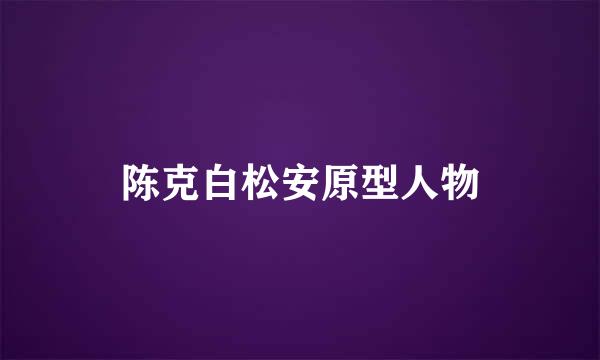 陈克白松安原型人物